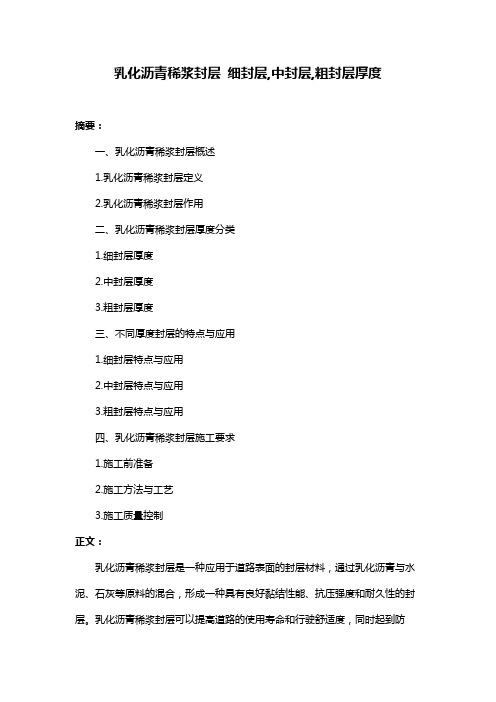 乳化沥青稀浆封层 细封层,中封层,粗封层厚度

摘要：

一、乳化沥青稀浆封层概述

1.乳化沥青稀浆封层定义

2.乳化沥青稀浆封层作用

二、乳化沥青稀浆封层厚度分类

1.细封层厚度

2.中封层厚度

3.粗封层厚度

三、不同厚度封层的特点与应用

1.细封层特点与应用

2.中封层特点与应用

3.粗封层特点与应用

四、乳化沥青稀浆封层施工要求

1.施工前准备

2.施工方法与工艺

3.施工质量控制

正文：

乳化沥青稀浆封层是一种应用于道路表面的封层材料，通过乳化沥青与水泥、石灰等原料的混合，形成一种具有良好黏结性能、抗压强度和耐久性的封层。乳化沥青稀浆封层可以提高道路的使用寿命和行驶舒适度，同时起到防